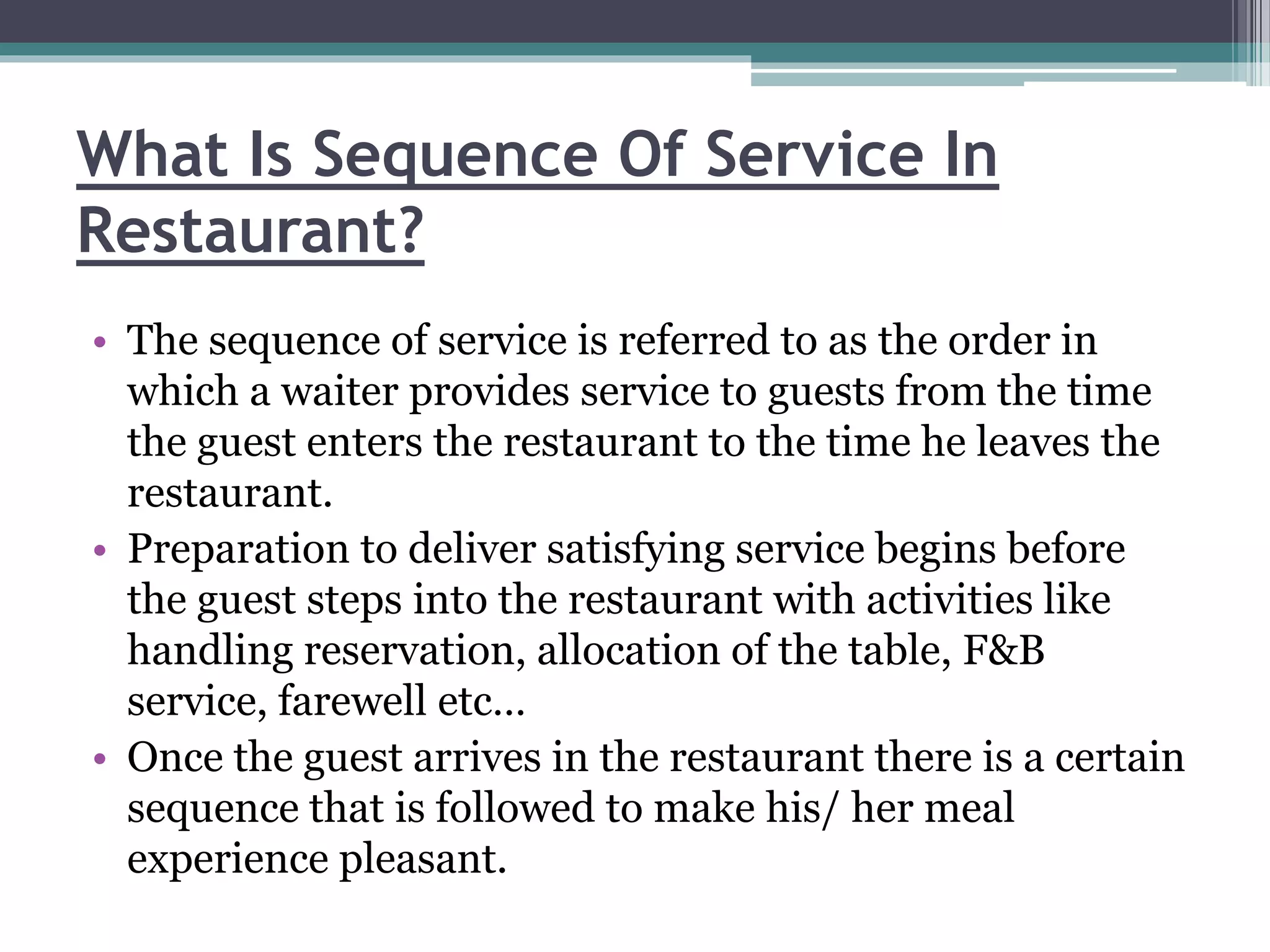 What Is Sequence Of Service In Restaurant?

• The sequence of service is referred to as the order in which a waiter provides service to guests from the time the guest enters the restaurant to the time he leaves the restaurant.
• Preparation to deliver satisfying service begins before the guest steps into the restaurant with activities like handling reservation, allocation of the table, F&B service, farewell etc…
• Once the guest arrives in the restaurant there is a certain sequence that is followed to make his/ her meal experience pleasant.